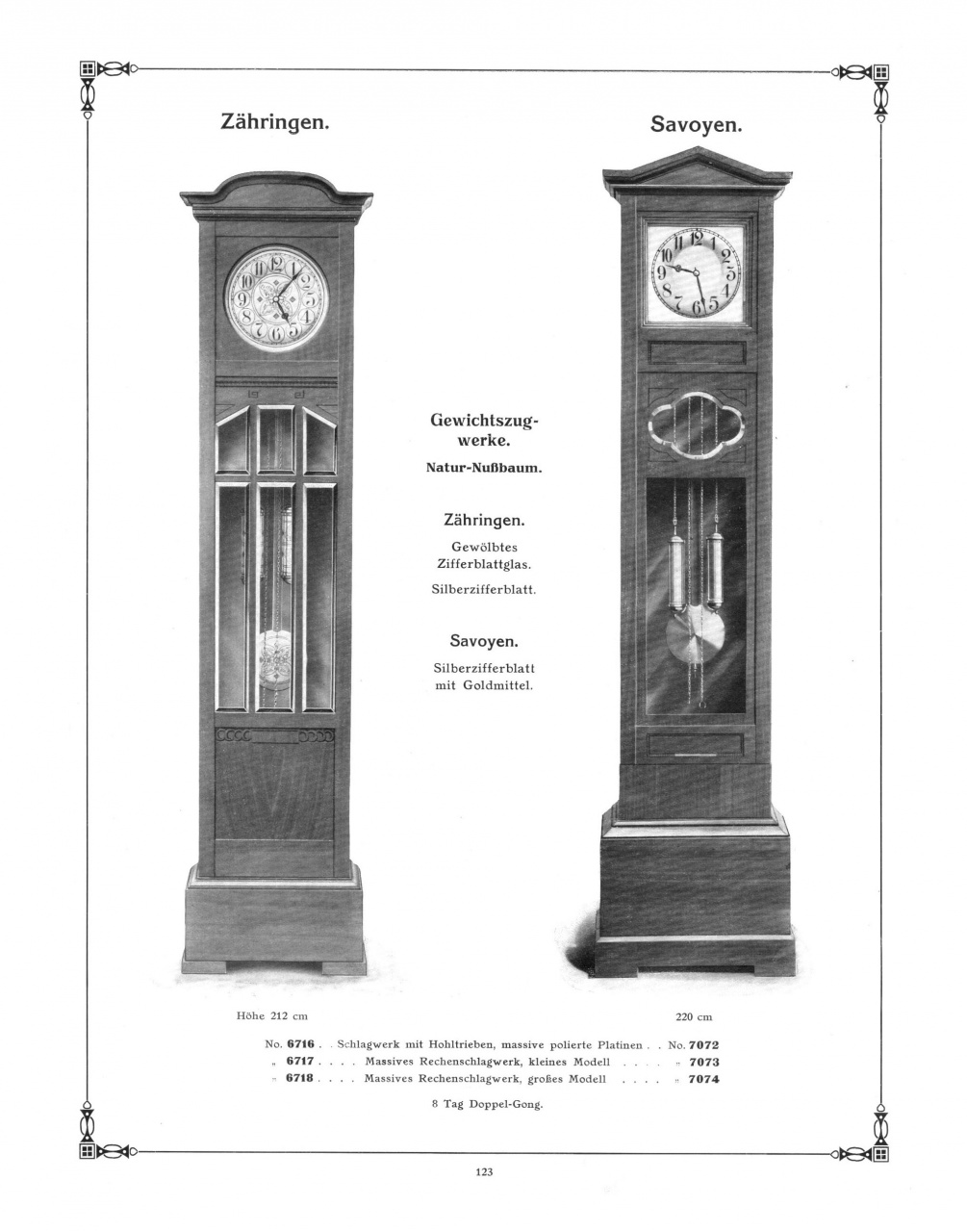 Zähringen.

Savoyen.

Gewichtszugwerke.
Natur-Nußbaum.

Zähringen.
Gewölbtes Zifferblattglas.
Silberzifferblatt.

Savoyen.
Silberzifferblatt mit Goldmittel.

Höhe 212 cm

220 cm

No. 6716 . . Schlagwerk mit Hohltrieben, massive polierte Platinen . . No. 7072
„ 6717 . . . . Massives Rechenschlagwerk, kleines Modell . . . . „ 7073
„ 6718 . . . . Massives Rechenschlagwerk, großes Modell . . . . „ 7074

8 Tag Doppel-Gong.

123